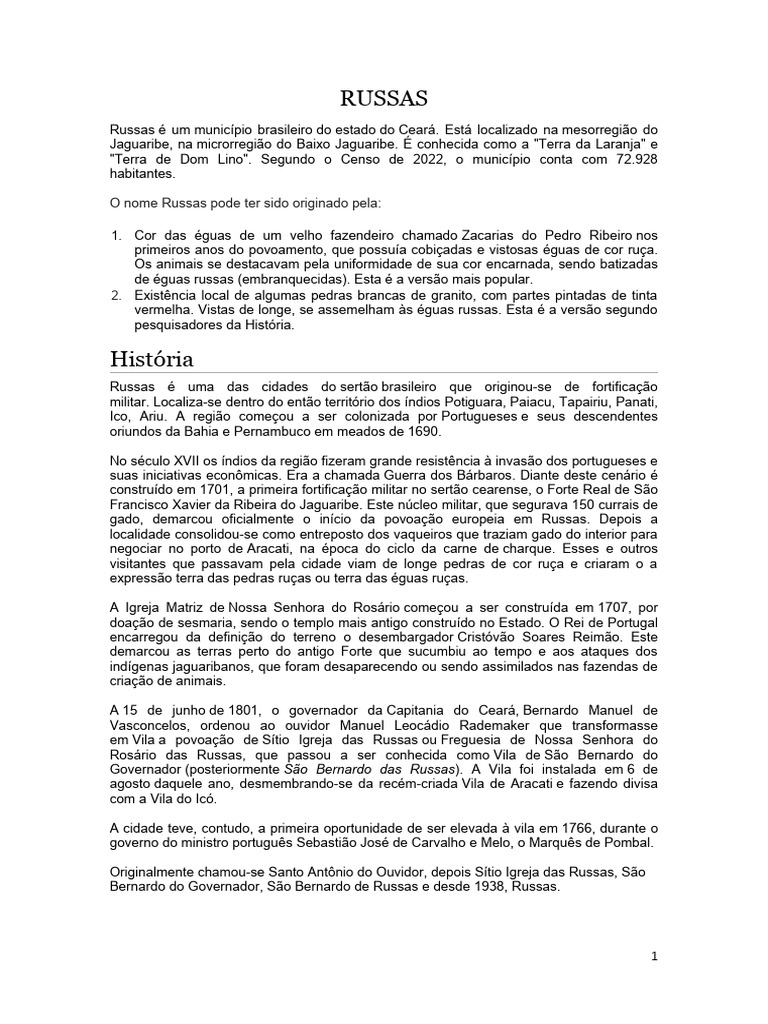 RUSSAS

Russas é um município brasileiro do estado do Ceará. Está localizado na mesorregião do Jaguaribe, na microrregião do Baixo Jaguaribe. É conhecida como a "Terra da Laranja" e "Terra de Dom Lino". Segundo o Censo de 2022, o município conta com 72.928 habitantes.

O nome Russas pode ter sido originado pela:

1. Cor das éguas de um velho fazendeiro chamado Zacarias do Pedro Ribeiro nos primeiros anos do povoamento, que possuía cobiçadas e vistosas éguas de cor ruça. Os animais se destacavam pela uniformidade de sua cor encarnada, sendo batizadas de éguas russas (embranquecidas). Esta é a versão mais popular.
2. Existência local de algumas pedras brancas de granito, com partes pintadas de tinta vermelha. Vistas de longe, se assemelham às éguas russas. Esta é a versão segundo pesquisadores da História.

História

Russas é uma das cidades do sertão brasileiro que originou-se de fortificação militar. Localiza-se dentro do então território dos índios Potiguara, Paiacu, Tapairiu, Panati, Ico, Ariu. A região começou a ser colonizada por Portugueses e seus descendentes oriundos da Bahia e Pernambuco em meados de 1690.

No século XVII os índios da região fizeram grande resistência à invasão dos portugueses e suas iniciativas econômicas. Era a chamada Guerra dos Bárbaros. Diante deste cenário é construído em 1701, a primeira fortificação militar no sertão cearense, o Forte Real de São Francisco Xavier da Ribeira do Jaguaribe. Este núcleo militar, que segurava 150 currais de gado, demarcou oficialmente o início da povoação europeia em Russas. Depois a localidade consolidou-se como entreposto dos vaqueiros que traziam gado do interior para negociar no porto de Aracati, na época do ciclo da carne de charque. Esses e outros visitantes que passavam pela cidade viam de longe pedras de cor ruça e criaram o a expressão terra das pedras ruças ou terra das éguas ruças.

A Igreja Matriz de Nossa Senhora do Rosário começou a ser construída em 1707, por doação de sesmaria, sendo o templo mais antigo construído no Estado. O Rei de Portugal encarregou da definição do terreno o desembargador Cristóvão Soares Reimão. Este demarcou as terras perto do antigo Forte que sucumbiu ao tempo e aos ataques dos indígenas jaguaribanos, que foram desaparecendo ou sendo assimilados nas fazendas de criação de animais.

A 15 de junho de 1801, o governador da Capitania do Ceará, Bernardo Manuel de Vasconcelos, ordenou ao ouvidor Manuel Leocádio Rademaker que transformasse em Vila a povoação de Sítio Igreja das Russas ou Freguesia de Nossa Senhora do Rosário das Russas, que passou a ser conhecida como Vila de São Bernardo do Governador (posteriormente São Bernardo das Russas). A Vila foi instalada em 6 de agosto daquele ano, desmembrando-se da recém-criada Vila de Aracati e fazendo divisa com a Vila do Icó.

A cidade teve, contudo, a primeira oportunidade de ser elevada à vila em 1766, durante o governo do ministro português Sebastião José de Carvalho e Melo, o Marquês de Pombal.

Originalmente chamou-se Santo Antônio do Ouvidor, depois Sítio Igreja das Russas, São Bernardo do Governador, São Bernardo de Russas e desde 1938, Russas.

1